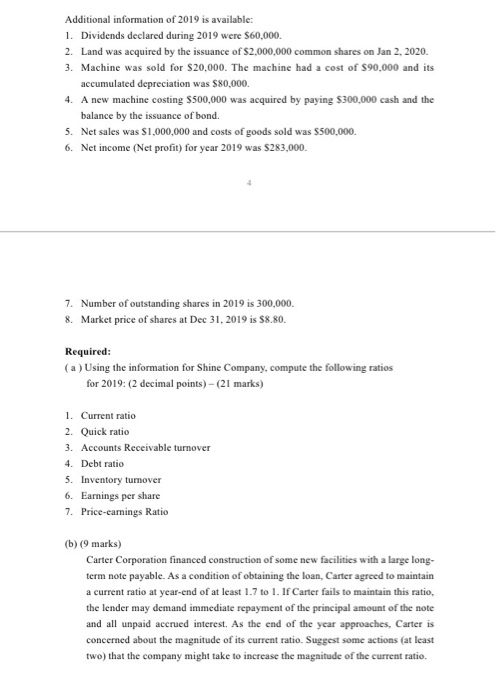 Additional information of 2019 is available:

1. Dividends declared during 2019 were \$60,000.
2. Land was acquired by the issuance of \$2,000,000 common shares on Jan 2, 2020.
3. Machine was sold for \$20,000. The machine had a cost of \$90,000 and its accumulated depreciation was \$80,000.
4. A new machine costing \$500,000 was acquired by paying \$300,000 cash and the balance by the issuance of bond.
5. Net sales was \$1,000,000 and costs of goods sold was \$500,000.
6. Net income (Net profit) for year 2019 was \$283,000.

4

7. Number of outstanding shares in 2019 is 300,000.
8. Market price of shares at Dec 31, 2019 is \$8.80.

Required:
( a ) Using the information for Shine Company, compute the following ratios for 2019: (2 decimal points) – (21 marks)

1. Current ratio
2. Quick ratio
3. Accounts Receivable turnover
4. Debt ratio
5. Inventory turnover
6. Earnings per share
7. Price-earnings Ratio

(b) (9 marks)
Carter Corporation financed construction of some new facilities with a large long-term note payable. As a condition of obtaining the loan, Carter agreed to maintain a current ratio at year-end of at least 1.7 to 1. If Carter fails to maintain this ratio, the lender may demand immediate repayment of the principal amount of the note and all unpaid accrued interest. As the end of the year approaches, Carter is concerned about the magnitude of its current ratio. Suggest some actions (at least two) that the company might take to increase the magnitude of the current ratio.